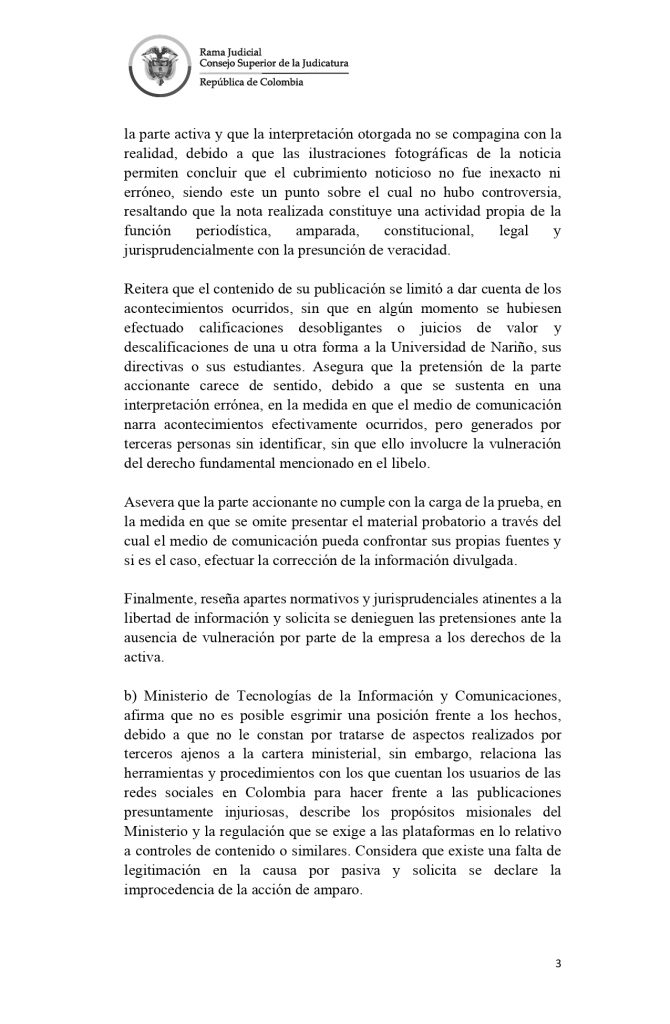 Rama Judicial
Consejo Superior de la Judicatura
República de Colombia

la parte activa y que la interpretación otorgada no se compagina con la realidad, debido a que las ilustraciones fotográficas de la noticia permiten concluir que el cubrimiento noticioso no fue inexacto ni erróneo, siendo este un punto sobre el cual no hubo controversia, resaltando que la nota realizada constituye una actividad propia de la función periodística, amparada, constitucional, legal y jurisprudencialmente con la presunción de veracidad.

Reitera que el contenido de su publicación se limitó a dar cuenta de los acontecimientos ocurridos, sin que en algún momento se hubiesen efectuado calificaciones desobligantes o juicios de valor y descalificaciones de una u otra forma a la Universidad de Nariño, sus directivas o sus estudiantes. Asegura que la pretensión de la parte accionante carece de sentido, debido a que se sustenta en una interpretación errónea, en la medida en que el medio de comunicación narra acontecimientos efectivamente ocurridos, pero generados por terceras personas sin identificar, sin que ello involucre la vulneración del derecho fundamental mencionado en el libelo.

Asevera que la parte accionante no cumple con la carga de la prueba, en la medida en que se omite presentar el material probatorio a través del cual el medio de comunicación pueda confrontar sus propias fuentes y si es el caso, efectuar la corrección de la información divulgada.

Finalmente, reseña apartes normativos y jurisprudenciales atinentes a la libertad de información y solicita se denieguen las pretensiones ante la ausencia de vulneración por parte de la empresa a los derechos de la activa.

b) Ministerio de Tecnologías de la Información y Comunicaciones, afirma que no es posible esgrimir una posición frente a los hechos, debido a que no le constan por tratarse de aspectos realizados por terceros ajenos a la cartera ministerial, sin embargo, relaciona las herramientas y procedimientos con los que cuentan los usuarios de las redes sociales en Colombia para hacer frente a las publicaciones presuntamente injuriosas, describe los propósitos misionales del Ministerio y la regulación que se exige a las plataformas en lo relativo a controles de contenido o similares. Considera que existe una falta de legitimación en la causa por pasiva y solicita se declare la improcedencia de la acción de amparo.

3